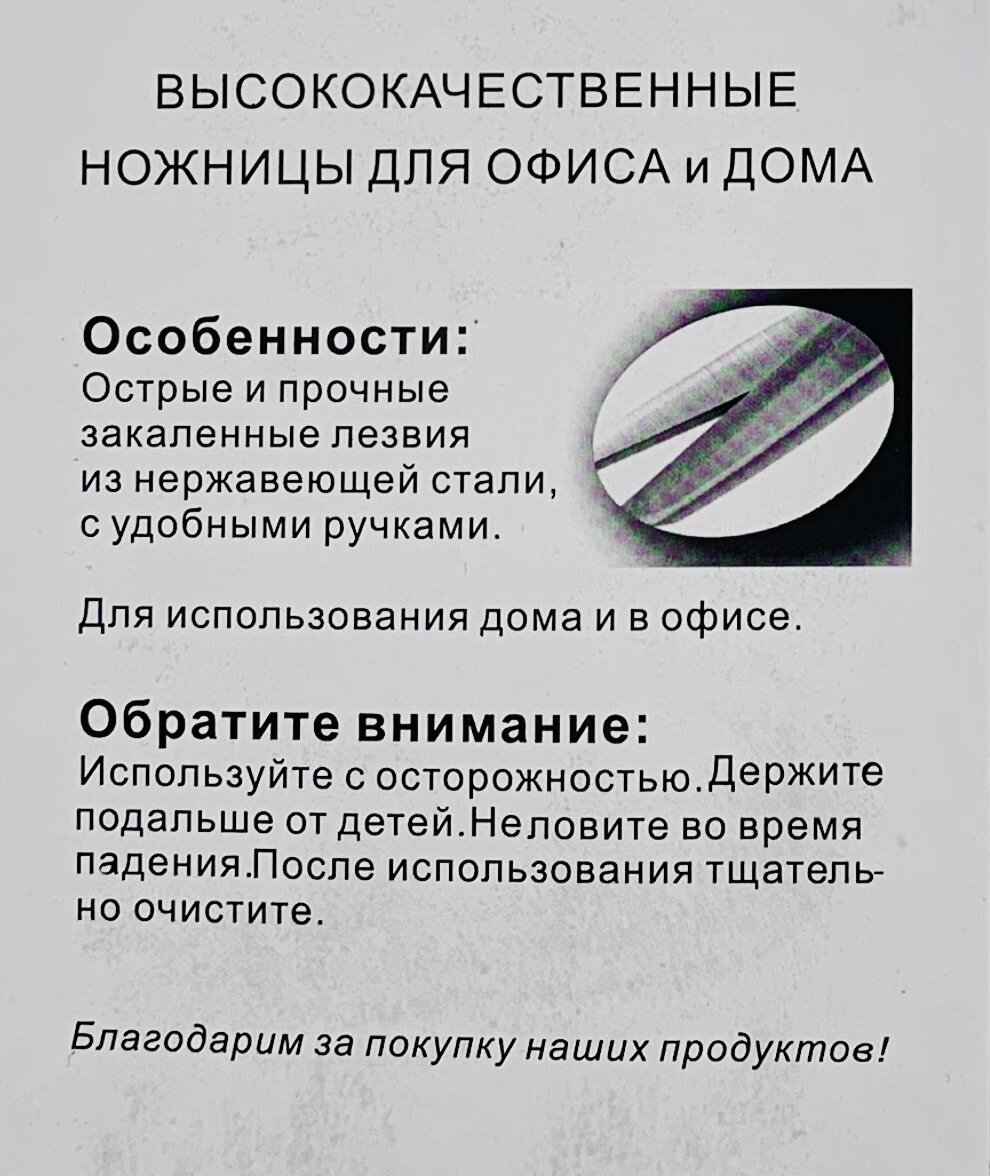 ВЫСОКОКАЧЕСТВЕННЫЕ НОЖНИЦЫ ДЛЯ ОФИСА и ДОМА

Особенности:
Острые и прочные закаленные лезвия из нержавеющей стали, с удобными ручками.

Для использования дома и в офисе.

Обратите внимание:
Используйте с осторожностью.Держите подальше от детей.Неловите во время падения.После использования тщательно очистите.

Благодарим за покупку наших продуктов!